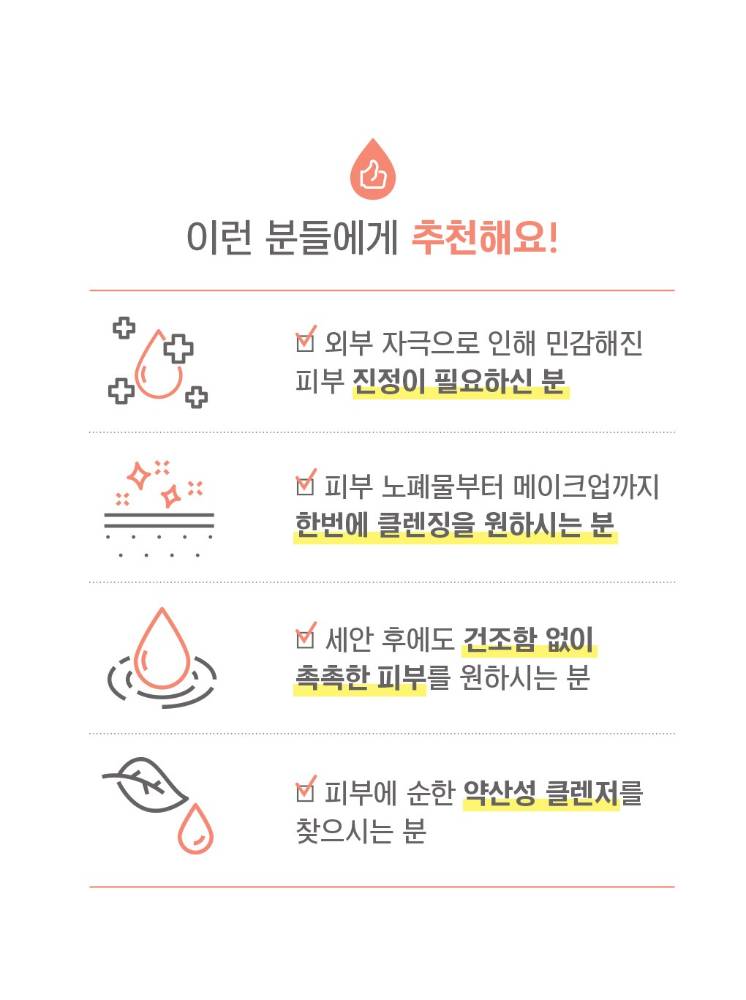 이런 분들에게 추천해요!

☑ 외부 자극으로 인해 민감해진 피부 진정이 필요하신 분

☑ 피부 노폐물부터 메이크업까지 한번에 클렌징을 원하시는 분

☑ 세안 후에도 건조함 없이 촉촉한 피부를 원하시는 분

☑ 피부에 순한 약산성 클렌저를 찾으시는 분